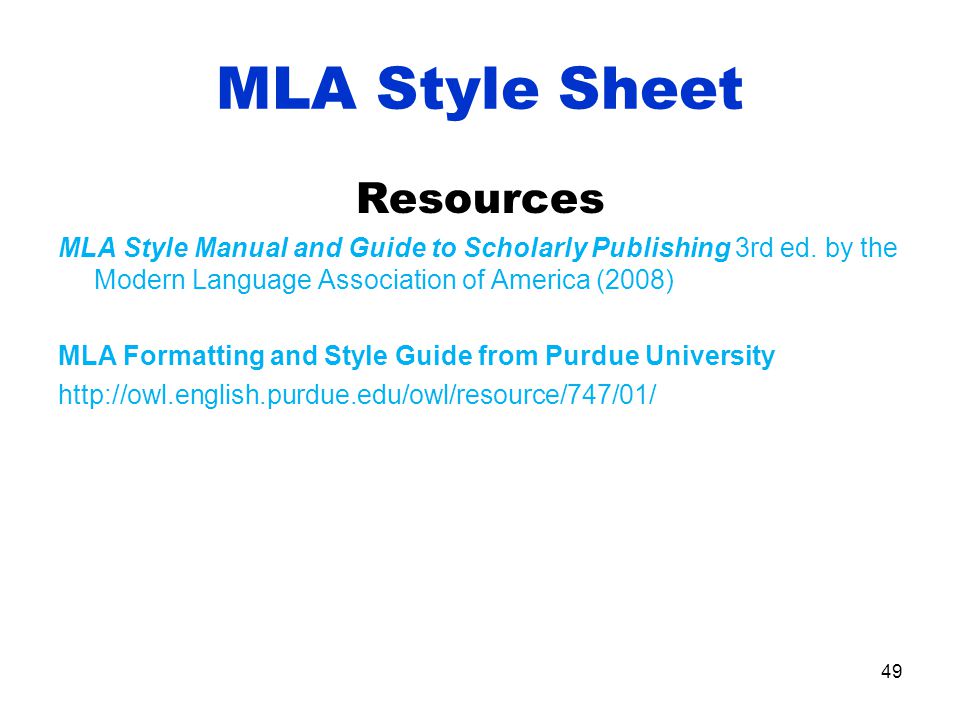 MLA Style Sheet

Resources

MLA Style Manual and Guide to Scholarly Publishing 3rd ed. by the Modern Language Association of America (2008)

MLA Formatting and Style Guide from Purdue University

http://owl.english.purdue.edu/owl/resource/747/01/

49